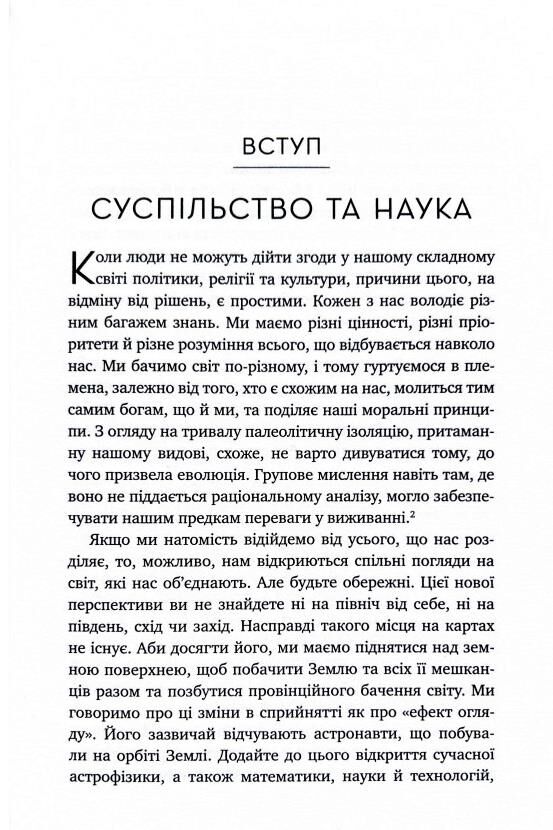 ВСТУП

СУСПІЛЬСТВО ТА НАУКА

Коли люди не можуть дійти згоди у нашому складному світі політики, релігії та культури, причини цього, на відміну від рішень, є простими. Кожен з нас володіє різним багажем знань. Ми маємо різні цінності, різні пріоритети й різне розуміння всього, що відбувається навколо нас. Ми бачимо світ по-різному, і тому гуртуємося в племена, залежно від того, хто є схожим на нас, молиться тим самим богам, що й ми, та поділяє наші моральні принципи. З огляду на тривалу палеолітичну ізоляцію, притаманну нашому видові, схоже, не варто дивуватися тому, до чого призвела еволюція. Групове мислення навіть там, де воно не піддається раціональному аналізу, могло забезпечувати нашим предкам переваги у виживанні.$^2$

Якщо ми натомість відійдемо від усього, що нас розділяє, то, можливо, нам відкриються спільні погляди на світ, які нас об'єднають. Але будьте обережні. Цієї нової перспективи ви не знайдете ні на північ від себе, ні на південь, схід чи захід. Насправді такого місця на картах не існує. Аби досягти його, ми маємо піднятися над земною поверхнею, щоб побачити Землю та всіх її мешканців разом та позбутися провінційного бачення світу. Ми говоримо про ці зміни в сприйнятті як про «ефект огляду». Його зазвичай відчувають астронавти, що побували на орбіті Землі. Додайте до цього відкриття сучасної астрофізики, а також математики, науки й технологій,